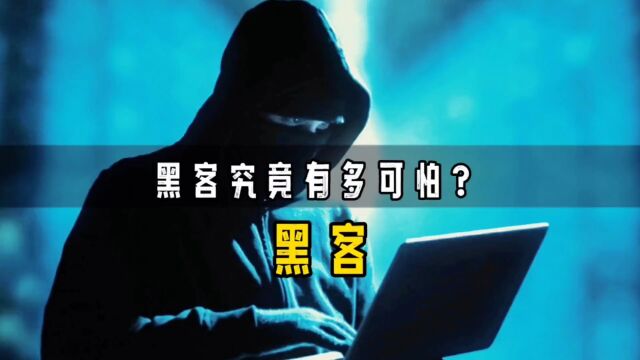 黑客究竟有多可怕？

黑客